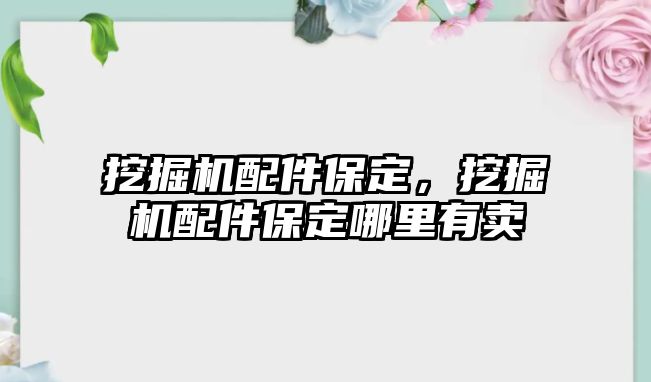 挖掘机配件保定，挖掘机配件保定哪里有卖